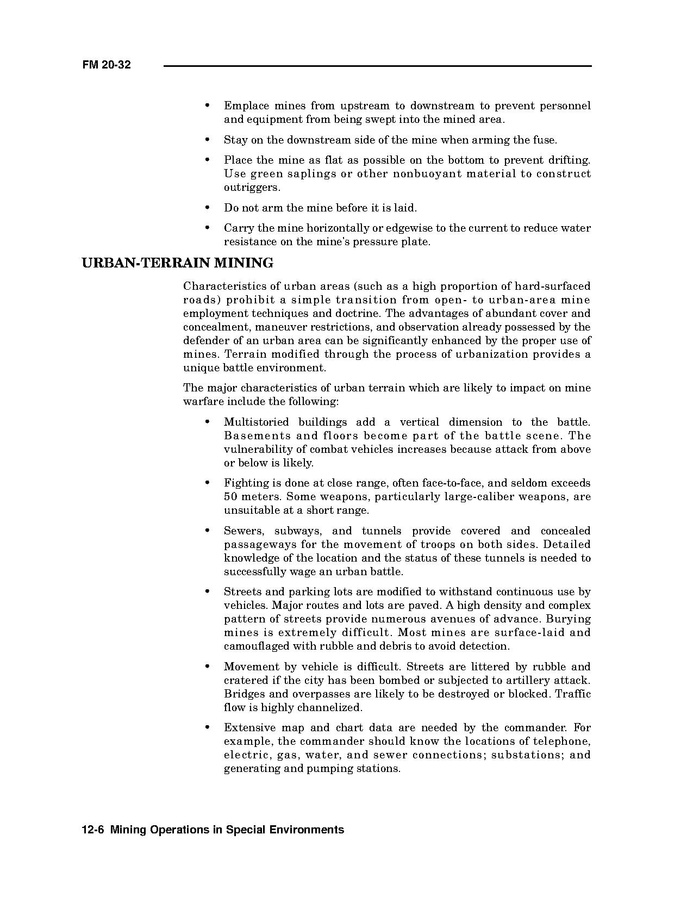 FM 20-32

• Emplace mines from upstream to downstream to prevent personnel and equipment from being swept into the mined area.

• Stay on the downstream side of the mine when arming the fuse.

• Place the mine as flat as possible on the bottom to prevent drifting. Use green saplings or other nonbuoyant material to construct outriggers.

• Do not arm the mine before it is laid.

• Carry the mine horizontally or edgewise to the current to reduce water resistance on the mine's pressure plate.

URBAN-TERRAIN MINING

Characteristics of urban areas (such as a high proportion of hard-surfaced roads) prohibit a simple transition from open- to urban-area mine employment techniques and doctrine. The advantages of abundant cover and concealment, maneuver restrictions, and observation already possessed by the defender of an urban area can be significantly enhanced by the proper use of mines. Terrain modified through the process of urbanization provides a unique battle environment.

The major characteristics of urban terrain which are likely to impact on mine warfare include the following:

• Multistoried buildings add a vertical dimension to the battle. Basements and floors become part of the battle scene. The vulnerability of combat vehicles increases because attack from above or below is likely.

• Fighting is done at close range, often face-to-face, and seldom exceeds 50 meters. Some weapons, particularly large-caliber weapons, are unsuitable at a short range.

• Sewers, subways, and tunnels provide covered and concealed passageways for the movement of troops on both sides. Detailed knowledge of the location and the status of these tunnels is needed to successfully wage an urban battle.

• Streets and parking lots are modified to withstand continuous use by vehicles. Major routes and lots are paved. A high density and complex pattern of streets provide numerous avenues of advance. Burying mines is extremely difficult. Most mines are surface-laid and camouflaged with rubble and debris to avoid detection.

• Movement by vehicle is difficult. Streets are littered by rubble and cratered if the city has been bombed or subjected to artillery attack. Bridges and overpasses are likely to be destroyed or blocked. Traffic flow is highly channelized.

• Extensive map and chart data are needed by the commander. For example, the commander should know the locations of telephone, electric, gas, water, and sewer connections; substations; and generating and pumping stations.

12-6 Mining Operations in Special Environments